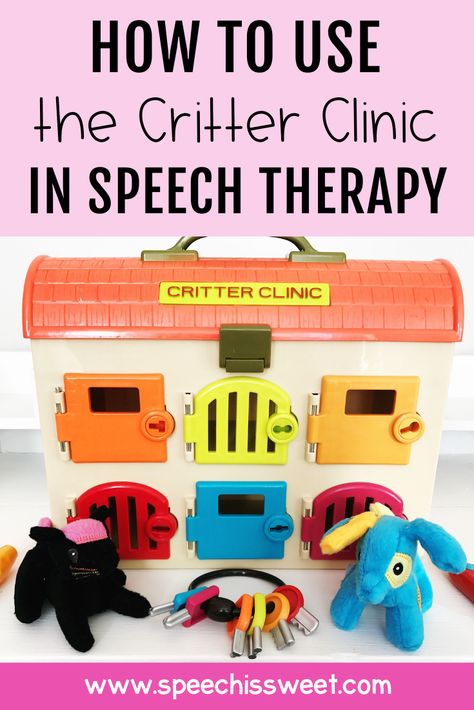 HOW TO USE
the Critter Clinic
IN SPEECH THERAPY

CRITTER CLINIC

www.speechissweet.com